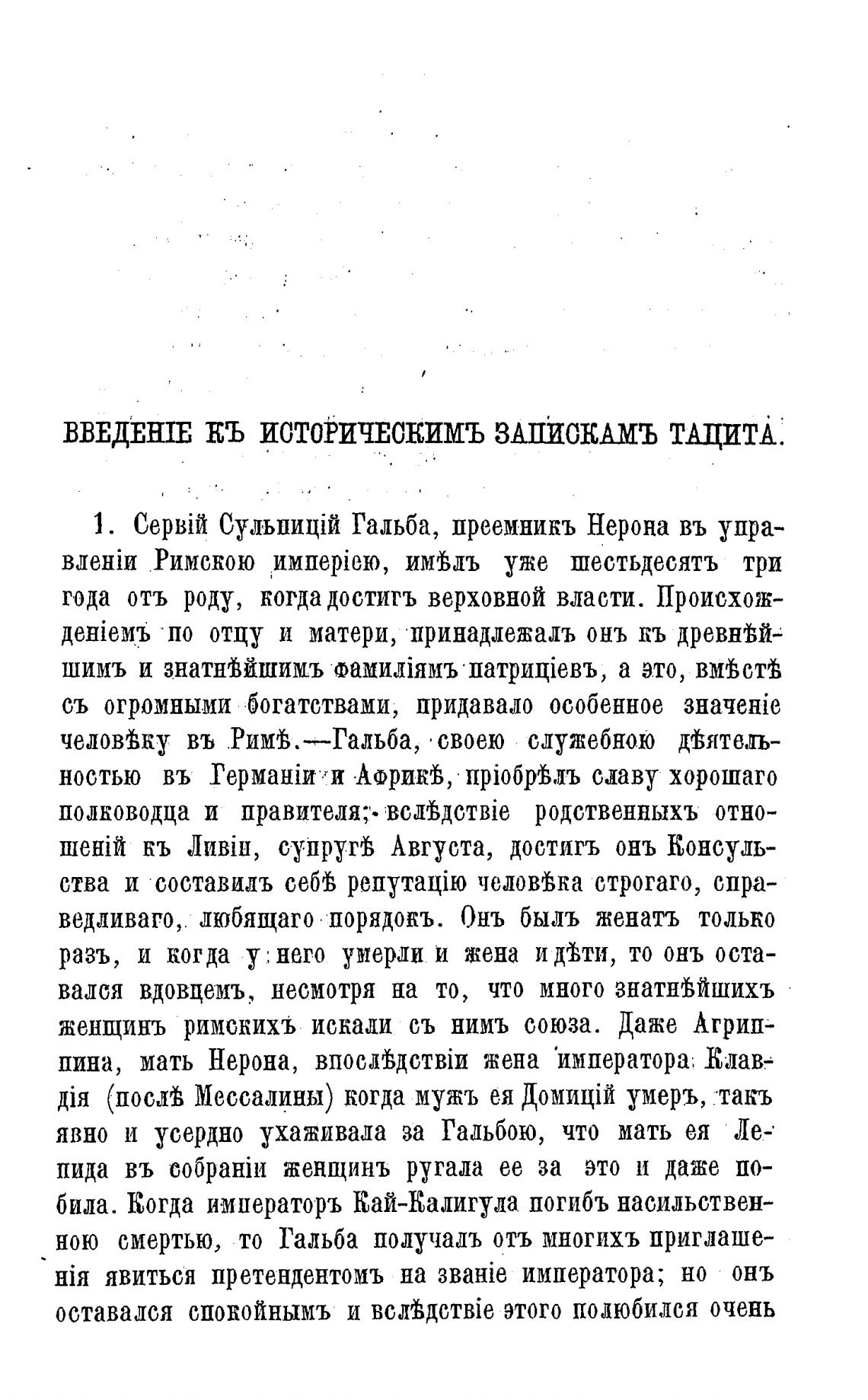 ВВЕДЕНІЕ КЪ ИСТОРИЧЕСКИМЪ ЗАПИСКАМЪ ТАЦИТА.

1. Сервій Сульпицій Гальба, преемникъ Нерона въ управленіи Римскою имперіею, имѣлъ уже шестьдесятъ три года отъ роду, когда достигъ верховной власти. Происхожденіемъ по отцу и матери, принадлежалъ онъ къ древнѣйшимъ и знатнѣйшимъ фамиліямъ патриціевъ, а это, вмѣстѣ съ огромными богатствами, придавало особенное значеніе человѣку въ Римѣ.—Гальба, своею служебною дѣятельностью въ Германіи и Африкѣ, пріобрѣлъ славу хорошаго полководца и правителя; вслѣдствіе родственныхъ отношеній къ Ливіи, супругѣ Августа, достигъ онъ Консульства и составилъ себѣ репутацію человѣка строгаго, справедливаго, любящаго порядокъ. Онъ былъ женатъ только разъ, и когда у него умерли и жена и дѣти, то онъ оставался вдовцемъ, несмотря на то, что много знатнѣйшихъ женщинъ римскихъ искали съ нимъ союза. Даже Агриппина, мать Нерона, впослѣдствіи жена императора Клавдія (послѣ Мессалины) когда мужъ ея Домицій умеръ, такъ явно и усердно ухаживала за Гальбою, что мать ея Лепида въ собраніи женщинъ ругала ее за это и даже побила. Когда императоръ Кай-Калигула погибъ насильственною смертью, то Гальба получалъ отъ многихъ приглашенія явиться претендентомъ на званіе императора; но онъ оставался спокойнымъ и вслѣдствіе этого полюбился очень